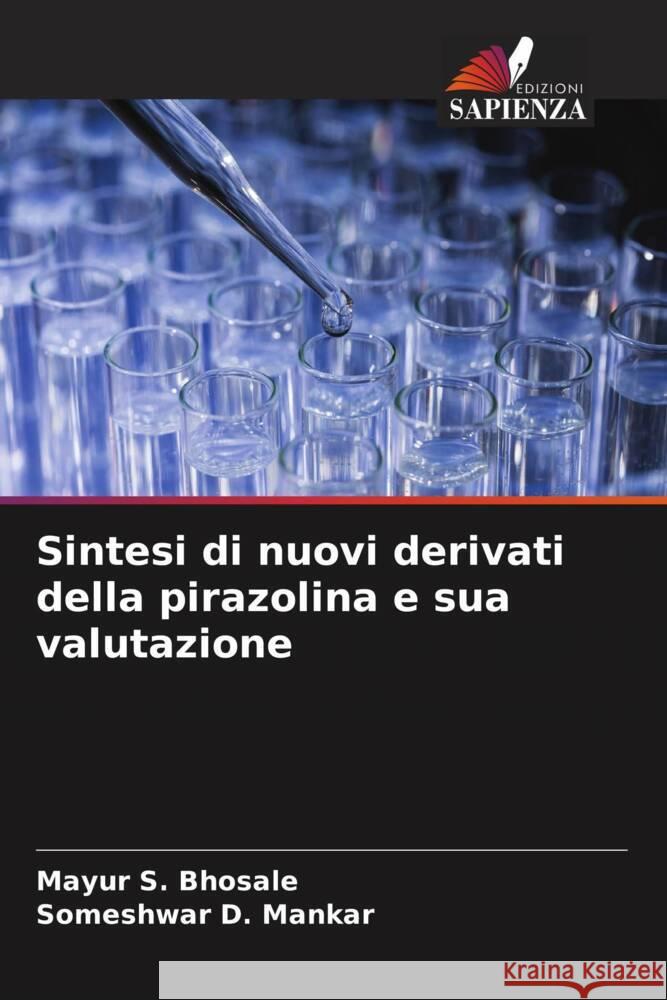 EDIZIONI
SAPIENZA

Sintesi di nuovi derivati della pirazolina e sua valutazione

Mayur S. Bhosale
Someshwar D. Mankar